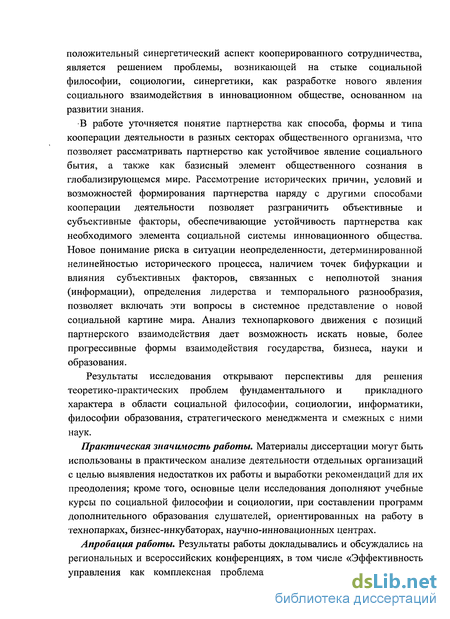 положительный синергетический аспект кооперированного сотрудничества, является решением проблемы, возникающей на стыке социальной философии, социологии, синергетики, как разработке нового явления социального взаимодействия в инновационном обществе, основанном на развитии знания.

В работе уточняется понятие партнерства как способа, формы и типа кооперации деятельности в разных секторах общественного организма, что позволяет рассматривать партнерство как устойчивое явление социального бытия, а также как базисный элемент общественного сознания в глобализирующемся мире. Рассмотрение исторических причин, условий и возможностей формирования партнерства наряду с другими способами кооперации деятельности позволяет разграничить объективные и субъективные факторы, обеспечивающие устойчивость партнерства как необходимого элемента социальной системы инновационного общества. Новое понимание риска в ситуации неопределенности, детерминированной нелинейностью исторического процесса, наличием точек бифуркации и влияния субъективных факторов, связанных с неполнотой знания (информации), определения лидерства и темпорального разнообразия, позволяет включать эти вопросы в системное представление о новой социальной картине мира. Анализ технопаркового движения с позиций партнерского взаимодействия дает возможность искать новые, более прогрессивные формы взаимодействия государства, бизнеса, науки и образования.

Результаты исследования открывают перспективы для решения теоретико-практических проблем фундаментального и прикладного характера в области социальной философии, социологии, информатики, философии образования, стратегического менеджмента и смежных с ними наук.

Практическая значимость работы. Материалы диссертации могут быть использованы в практическом анализе деятельности отдельных организаций с целью выявления недостатков их работы и выработки рекомендаций для их преодоления; кроме того, основные цели исследования дополняют учебные курсы по социальной философии и социологии, при составлении программ дополнительного образования слушателей, ориентированных на работу в технопарках, бизнес-инкубаторах, научно-инновационных центрах.

Апробация работы. Результаты работы докладывались и обсуждались на региональных и всероссийских конференциях, в том числе «Эффективность управления как комплексная проблема

dsLib.net
библиотека диссертаций